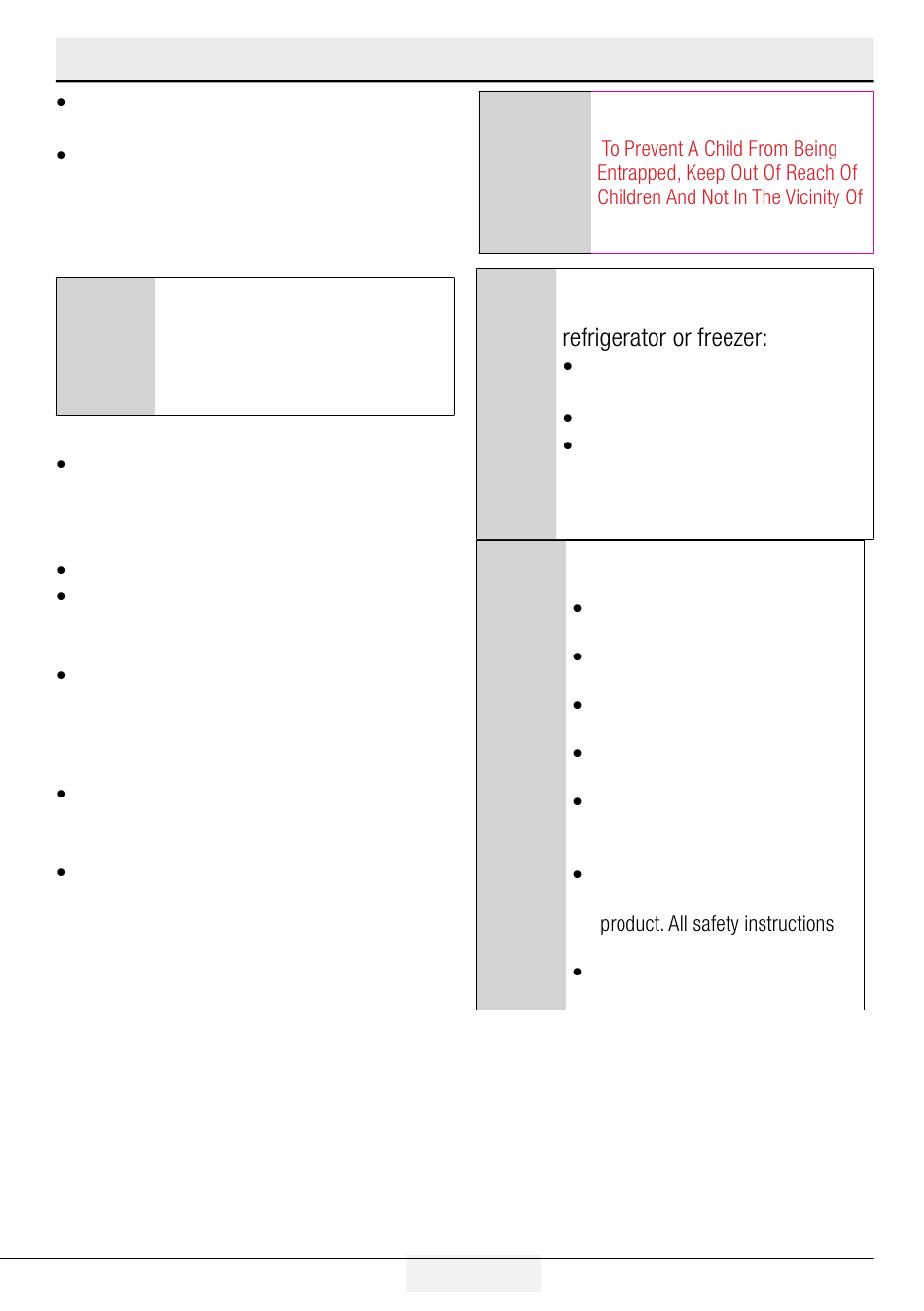 To Prevent A Child From Being Entrapped, Keep Out Of Reach Of Children And Not In The Vicinity Of

refrigerator or freezer:

product. All safety instructions